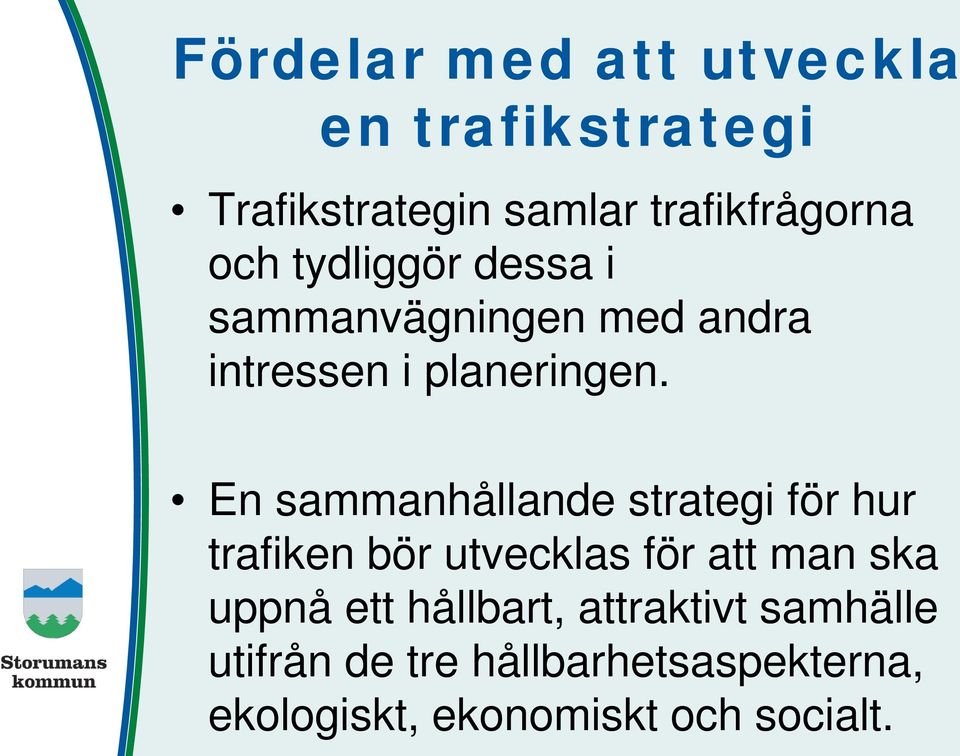 Fördelar med att utveckla en trafikstrategi

• Trafikstrategin samlar trafikfrågorna och tydliggör dessa i sammanvägningen med andra intressen i planeringen.

• En sammanhållande strategi för hur trafiken bör utvecklas för att man ska uppnå ett hållbart, attraktivt samhälle utifrån de tre hållbarhetsaspekterna, ekologiskt, ekonomiskt och socialt.

Storumans kommun